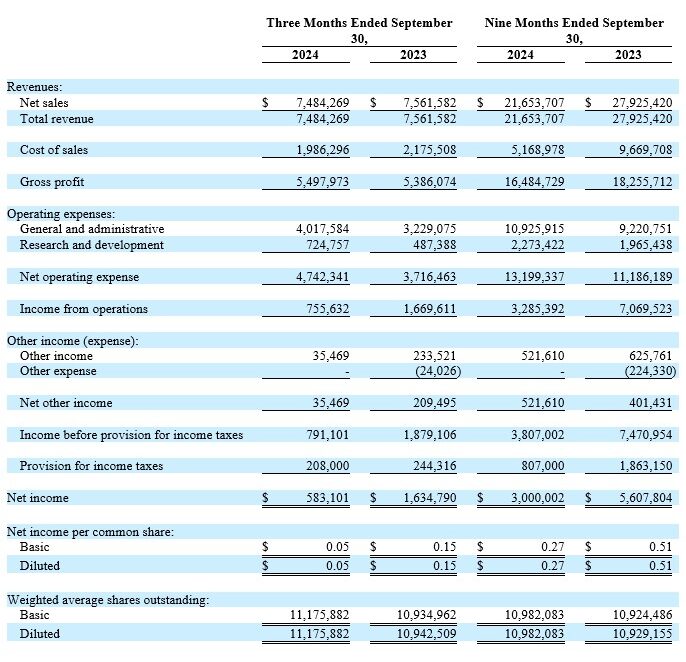 | | Three Months Ended September 30, 2024 | Three Months Ended September 30, 2023 | Nine Months Ended September 30, 2024 | Nine Months Ended September 30, 2023 |
|---|---|---|---|---|
| Revenues: | | | | |
| Net sales | $ 7,484,269 | $ 7,561,582 | $ 21,653,707 | $ 27,925,420 |
| Total revenue | 7,484,269 | 7,561,582 | 21,653,707 | 27,925,420 |
| Cost of sales | 1,986,296 | 2,175,508 | 5,168,978 | 9,669,708 |
| Gross profit | 5,497,973 | 5,386,074 | 16,484,729 | 18,255,712 |
| Operating expenses: | | | | |
| General and administrative | 4,017,584 | 3,229,075 | 10,925,915 | 9,220,751 |
| Research and development | 724,757 | 487,388 | 2,273,422 | 1,965,438 |
| Net operating expense | 4,742,341 | 3,716,463 | 13,199,337 | 11,186,189 |
| Income from operations | 755,632 | 1,669,611 | 3,285,392 | 7,069,523 |
| Other income (expense): | | | | |
| Other income | 35,469 | 233,521 | 521,610 | 625,761 |
| Other expense | - | (24,026) | - | (224,330) |
| Net other income | 35,469 | 209,495 | 521,610 | 401,431 |
| Income before provision for income taxes | 791,101 | 1,879,106 | 3,807,002 | 7,470,954 |
| Provision for income taxes | 208,000 | 244,316 | 807,000 | 1,863,150 |
| Net income | $ 583,101 | $ 1,634,790 | $ 3,000,002 | $ 5,607,804 |
| Net income per common share: | | | | |
| Basic | $ 0.05 | $ 0.15 | $ 0.27 | $ 0.51 |
| Diluted | $ 0.05 | $ 0.15 | $ 0.27 | $ 0.51 |
| Weighted average shares outstanding: | | | | |
| Basic | 11,175,882 | 10,934,962 | 10,982,083 | 10,924,486 |
| Diluted | 11,175,882 | 10,942,509 | 10,982,083 | 10,929,155 |